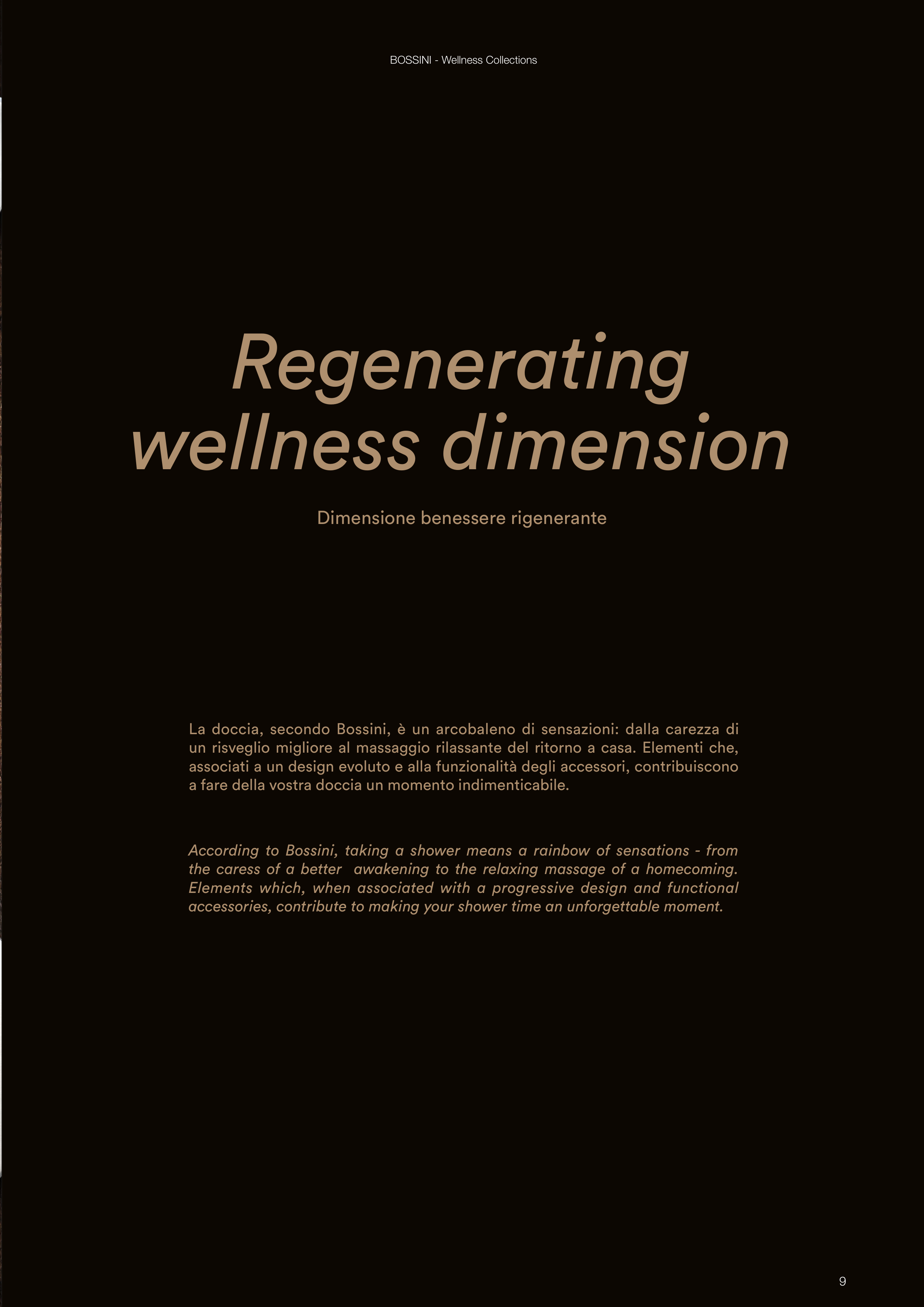 BOSSINI - Wellness Collections

Regenerating
wellness dimension

Dimensione benessere rigenerante

La doccia, secondo Bossini, è un arcobaleno di sensazioni: dalla carezza di un risveglio migliore al massaggio rilassante del ritorno a casa. Elementi che, associati a un design evoluto e alla funzionalità degli accessori, contribuiscono a fare della vostra doccia un momento indimenticabile.

According to Bossini, taking a shower means a rainbow of sensations - from the caress of a better awakening to the relaxing massage of a homecoming. Elements which, when associated with a progressive design and functional accessories, contribute to making your shower time an unforgettable moment.

9